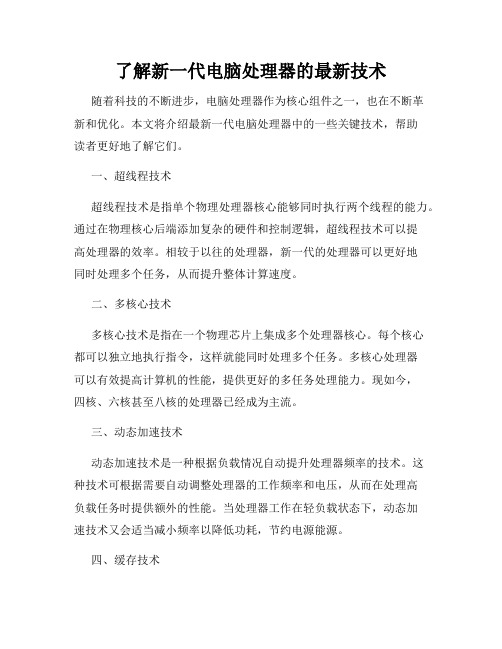 了解新一代电脑处理器的最新技术

随着科技的不断进步，电脑处理器作为核心组件之一，也在不断革新和优化。本文将介绍最新一代电脑处理器中的一些关键技术，帮助读者更好地了解它们。

一、超线程技术

超线程技术是指单个物理处理器核心能够同时执行两个线程的能力。通过在物理核心后端添加复杂的硬件和控制逻辑，超线程技术可以提高处理器的效率。相较于以往的处理器，新一代的处理器可以更好地同时处理多个任务，从而提升整体计算速度。

二、多核心技术

多核心技术是指在一个物理芯片上集成多个处理器核心。每个核心都可以独立地执行指令，这样就能同时处理多个任务。多核心处理器可以有效提高计算机的性能，提供更好的多任务处理能力。现如今，四核、六核甚至八核的处理器已经成为主流。

三、动态加速技术

动态加速技术是一种根据负载情况自动提升处理器频率的技术。这种技术可根据需要自动调整处理器的工作频率和电压，从而在处理高负载任务时提供额外的性能。当处理器工作在轻负载状态下，动态加速技术又会适当减小频率以降低功耗，节约电源能源。

四、缓存技术